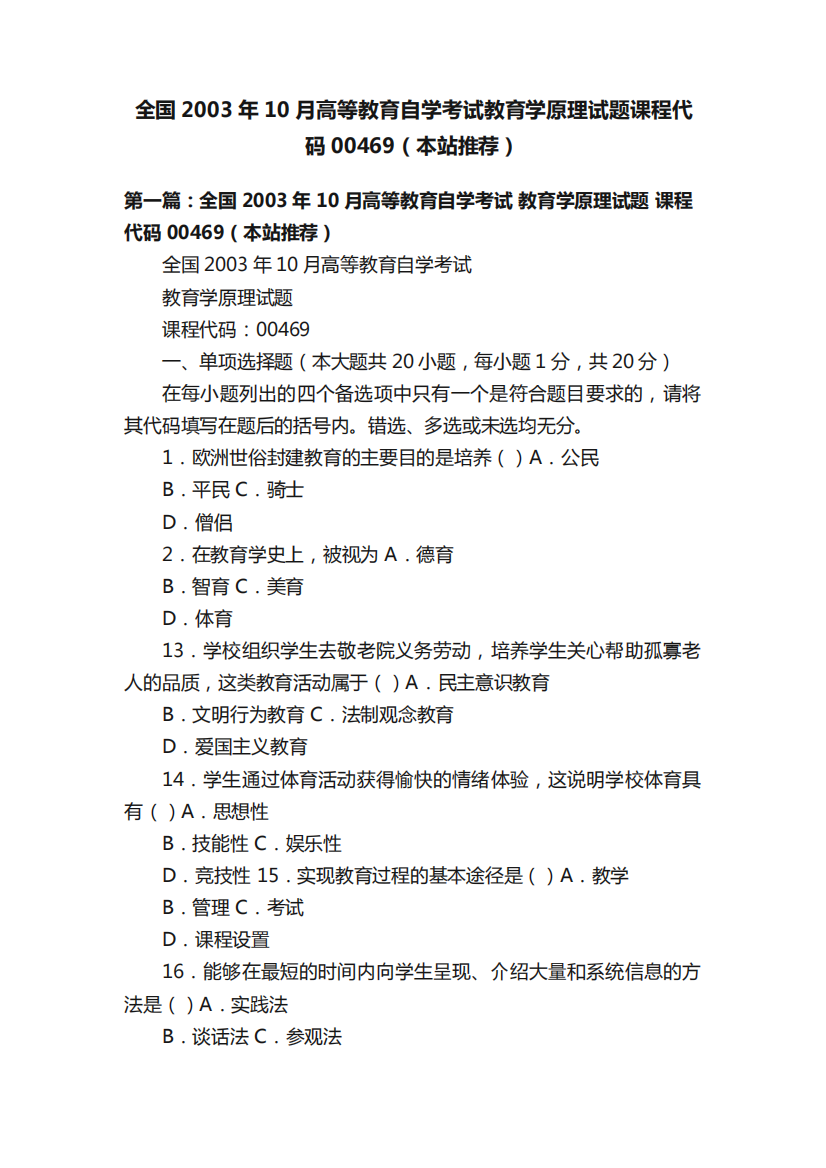 全国 2003 年 10 月高等教育自学考试教育学原理试题课程代码 00469（本站推荐）

第一篇：全国 2003 年 10 月高等教育自学考试 教育学原理试题 课程代码 00469（本站推荐）

全国 2003 年 10 月高等教育自学考试

教育学原理试题

课程代码：00469

一、单项选择题（本大题共 20 小题，每小题 1 分，共 20 分）

在每小题列出的四个备选项中只有一个是符合题目要求的，请将其代码填写在题后的括号内。错选、多选或未选均无分。

1．欧洲世俗封建教育的主要目的是培养（ ）A．公民

B．平民 C．骑士

D．僧侣

2．在教育学史上，被视为 A．德育

B．智育 C．美育

D．体育

13．学校组织学生去敬老院义务劳动，培养学生关心帮助孤寡老人的品质，这类教育活动属于（ ）A．民主意识教育

B．文明行为教育 C．法制观念教育

D．爱国主义教育

14．学生通过体育活动获得愉快的情绪体验，这说明学校体育具有（ ）A．思想性

B．技能性 C．娱乐性

D．竞技性 15．实现教育过程的基本途径是（ ）A．教学

B．管理 C．考试

D．课程设置

16．能够在最短的时间内向学生呈现、介绍大量和系统信息的方法是（ ）A．实践法

B．谈话法 C．参观法